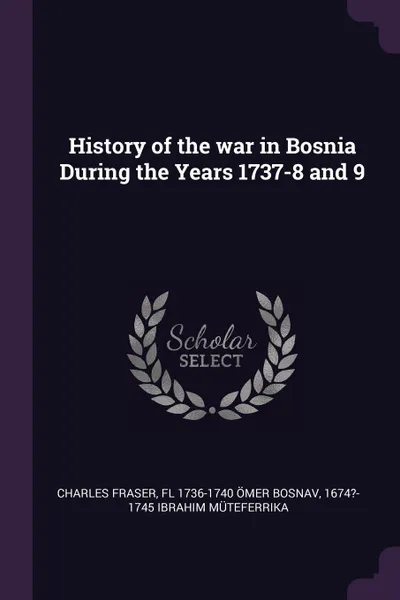 History of the war in Bosnia During the Years 1737-8 and 9

Scholar SELECT

CHARLES FRASER, FL 1736-1740 ÖMER BOSNAV, 1674?-1745 IBRAHIM MÜTEFERRIKA